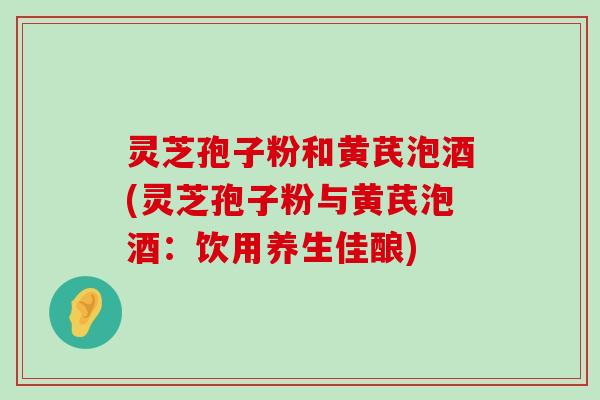 灵芝孢子粉和黄芪泡酒(灵芝孢子粉与黄芪泡酒：饮用养生佳酿)